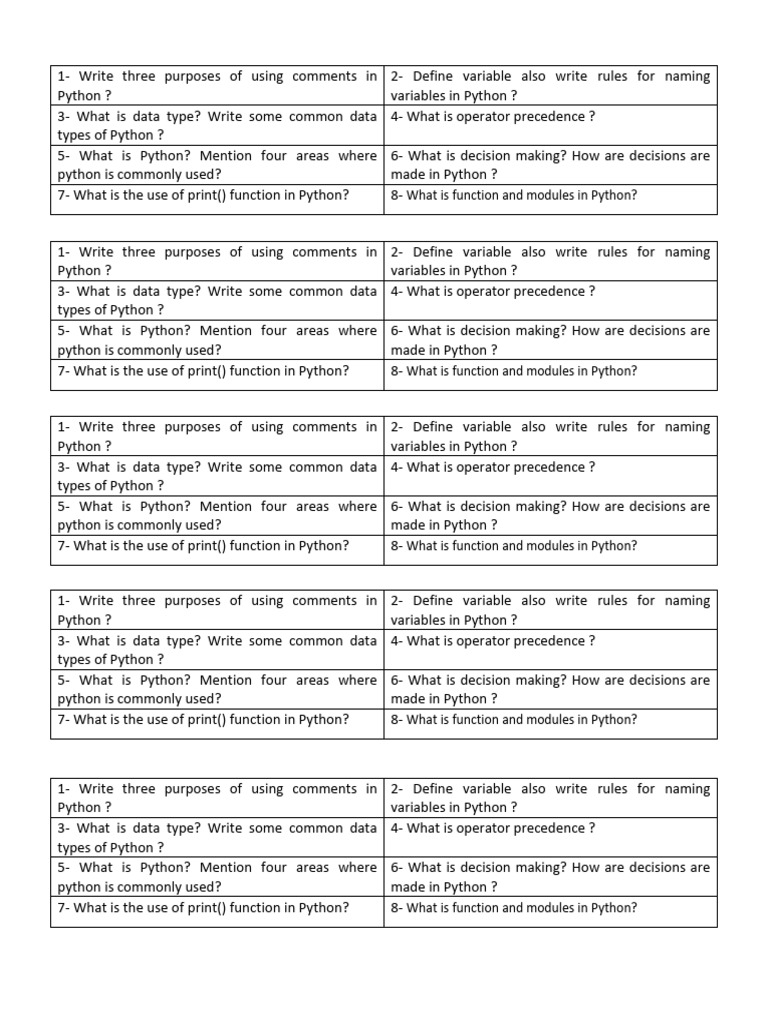 | 1- Write three purposes of using comments in Python ? | 2- Define variable also write rules for naming variables in Python ? |
|---|---|
| 3- What is data type? Write some common data types of Python ? | 4- What is operator precedence ? |
| 5- What is Python? Mention four areas where python is commonly used? | 6- What is decision making? How are decisions are made in Python ? |
| 7- What is the use of print() function in Python? | 8- What is function and modules in Python? |

| 1- Write three purposes of using comments in Python ? | 2- Define variable also write rules for naming variables in Python ? |
|---|---|
| 3- What is data type? Write some common data types of Python ? | 4- What is operator precedence ? |
| 5- What is Python? Mention four areas where python is commonly used? | 6- What is decision making? How are decisions are made in Python ? |
| 7- What is the use of print() function in Python? | 8- What is function and modules in Python? |

| 1- Write three purposes of using comments in Python ? | 2- Define variable also write rules for naming variables in Python ? |
|---|---|
| 3- What is data type? Write some common data types of Python ? | 4- What is operator precedence ? |
| 5- What is Python? Mention four areas where python is commonly used? | 6- What is decision making? How are decisions are made in Python ? |
| 7- What is the use of print() function in Python? | 8- What is function and modules in Python? |

| 1- Write three purposes of using comments in Python ? | 2- Define variable also write rules for naming variables in Python ? |
|---|---|
| 3- What is data type? Write some common data types of Python ? | 4- What is operator precedence ? |
| 5- What is Python? Mention four areas where python is commonly used? | 6- What is decision making? How are decisions are made in Python ? |
| 7- What is the use of print() function in Python? | 8- What is function and modules in Python? |

| 1- Write three purposes of using comments in Python ? | 2- Define variable also write rules for naming variables in Python ? |
|---|---|
| 3- What is data type? Write some common data types of Python ? | 4- What is operator precedence ? |
| 5- What is Python? Mention four areas where python is commonly used? | 6- What is decision making? How are decisions are made in Python ? |
| 7- What is the use of print() function in Python? | 8- What is function and modules in Python? |